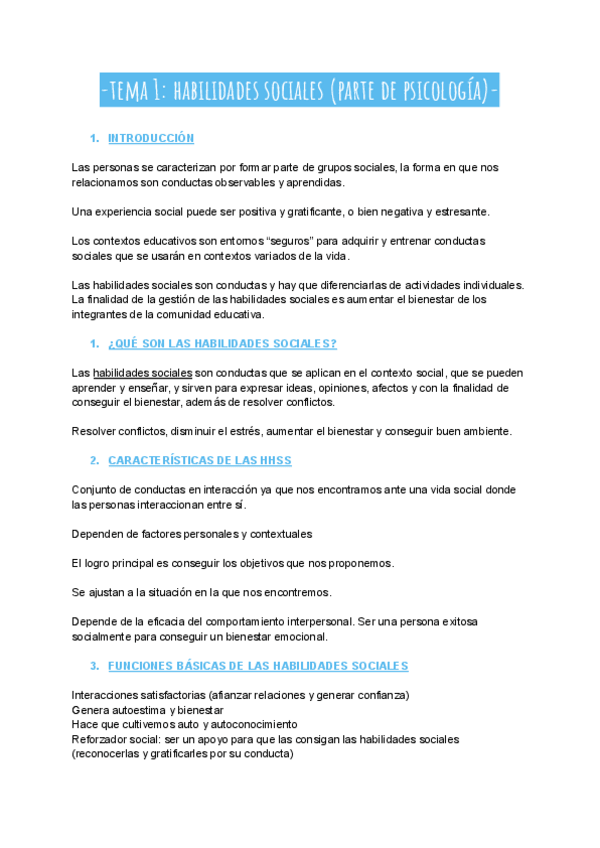 -TEMA 1: HABILIDADES SOCIALES (PARTE DE PSICOLOGÍA)-

1. INTRODUCCIÓN

Las personas se caracterizan por formar parte de grupos sociales, la forma en que nos relacionamos son conductas observables y aprendidas.

Una experiencia social puede ser positiva y gratificante, o bien negativa y estresante.

Los contextos educativos son entornos "seguros" para adquirir y entrenar conductas sociales que se usarán en contextos variados de la vida.

Las habilidades sociales son conductas y hay que diferenciarlas de actividades individuales. La finalidad de la gestión de las habilidades sociales es aumentar el bienestar de los integrantes de la comunidad educativa.

1. ¿QUÉ SON LAS HABILIDADES SOCIALES?

Las habilidades sociales son conductas que se aplican en el contexto social, que se pueden aprender y enseñar, y sirven para expresar ideas, opiniones, afectos y con la finalidad de conseguir el bienestar, además de resolver conflictos.

Resolver conflictos, disminuir el estrés, aumentar el bienestar y conseguir buen ambiente.

2. CARACTERÍSTICAS DE LAS HHSS

Conjunto de conductas en interacción ya que nos encontramos ante una vida social donde las personas interaccionan entre sí.

Dependen de factores personales y contextuales

El logro principal es conseguir los objetivos que nos proponemos.

Se ajustan a la situación en la que nos encontremos.

Depende de la eficacia del comportamiento interpersonal. Ser una persona exitosa socialmente para conseguir un bienestar emocional.

3. FUNCIONES BÁSICAS DE LAS HABILIDADES SOCIALES

Interacciones satisfactorias (afianzar relaciones y generar confianza)
Genera autoestima y bienestar
Hace que cultivemos auto y autoconocimiento
Reforzador social: ser un apoyo para que las consigan las habilidades sociales (reconocerlas y gratificarles por su conducta)